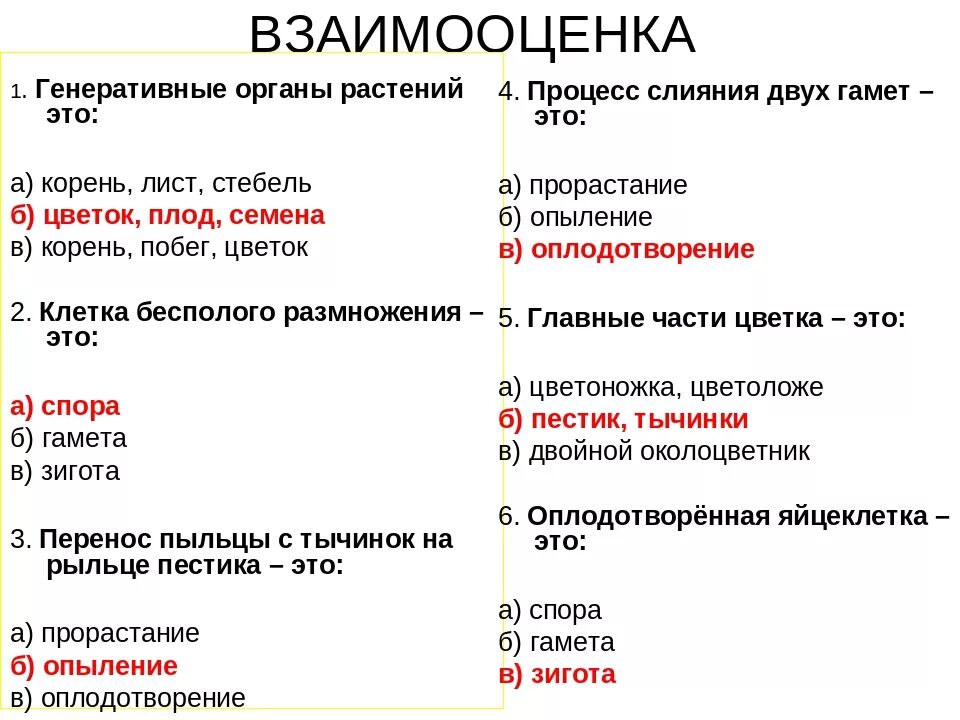 ВЗАИМООЦЕНКА

1. Генеративные органы растений это:

а) корень, лист, стебель
б) цветок, плод, семена
в) корень, побег, цветок

2. Клетка бесполого размножения – это:

а) спора
б) гамета
в) зигота

3. Перенос пыльцы с тычинок на рыльце пестика – это:

а) прорастание
б) опыление
в) оплодотворение

4. Процесс слияния двух гамет – это:

а) прорастание
б) опыление
в) оплодотворение

5. Главные части цветка – это:

а) цветоножка, цветоложе
б) пестик, тычинки
в) двойной околоцветник

6. Оплодотворённая яйцеклетка – это:

а) спора
б) гамета
в) зигота